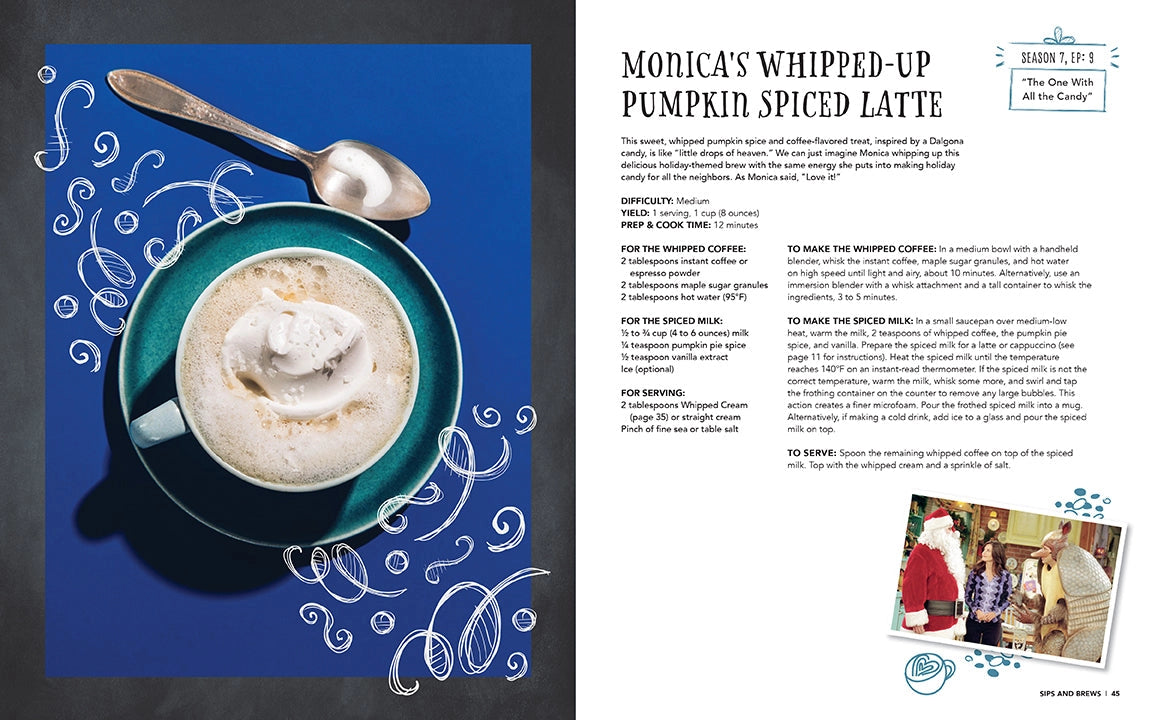 MONICA'S WHIPPED-UP PUMPKIN SPICED LATTE

SEASON 7, EP: 9

"The One With All the Candy"

This sweet, whipped pumpkin spice and coffee-flavored treat, inspired by a Dalgona candy, is like "little drops of heaven." We can just imagine Monica whipping up this delicious holiday-themed brew with the same energy she puts into making holiday candy for all the neighbors. As Monica said, "Love it!"

DIFFICULTY: Medium
YIELD: 1 serving, 1 cup (8 ounces)
PREP & COOK TIME: 12 minutes

FOR THE WHIPPED COFFEE:
2 tablespoons instant coffee or espresso powder
2 tablespoons maple sugar granules
2 tablespoons hot water (95°F)

FOR THE SPICED MILK:
½ to ¾ cup (4 to 6 ounces) milk
¼ teaspoon pumpkin pie spice
½ teaspoon vanilla extract
Ice (optional)

FOR SERVING:
2 tablespoons Whipped Cream (page 35) or straight cream
Pinch of fine sea or table salt

TO MAKE THE WHIPPED COFFEE: In a medium bowl with a handheld blender, whisk the instant coffee, maple sugar granules, and hot water on high speed until light and airy, about 10 minutes. Alternatively, use an immersion blender with a whisk attachment and a tall container to whisk the ingredients, 3 to 5 minutes.

TO MAKE THE SPICED MILK: In a small saucepan over medium-low heat, warm the milk, 2 teaspoons of whipped coffee, the pumpkin pie spice, and vanilla. Prepare the spiced milk for a latte or cappuccino (see page 11 for instructions). Heat the spiced milk until the temperature reaches 140°F on an instant-read thermometer. If the spiced milk is not the correct temperature, warm the milk, whisk some more, and swirl and tap the frothing container on the counter to remove any large bubbles. This action creates a finer microfoam. Pour the frothed spiced milk into a mug. Alternatively, if making a cold drink, add ice to a glass and pour the spiced milk on top.

TO SERVE: Spoon the remaining whipped coffee on top of the spiced milk. Top with the whipped cream and a sprinkle of salt.

SIPS AND BREWS | 45